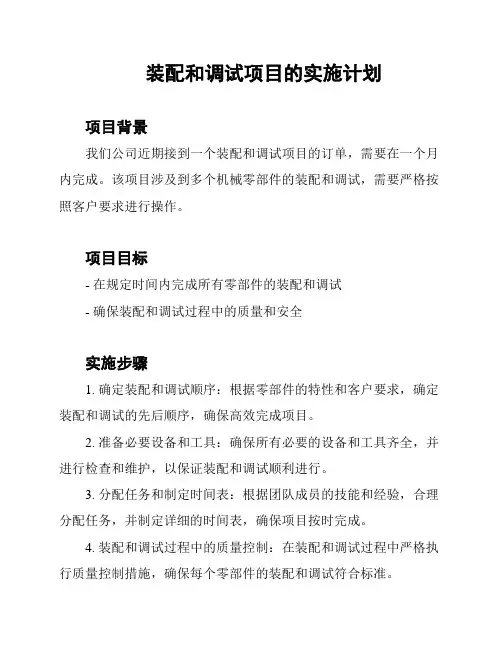 装配和调试项目的实施计划

项目背景

我们公司近期接到一个装配和调试项目的订单，需要在一个月内完成。该项目涉及到多个机械零部件的装配和调试，需要严格按照客户要求进行操作。

项目目标

- 在规定时间内完成所有零部件的装配和调试

- 确保装配和调试过程中的质量和安全

实施步骤

1. 确定装配和调试顺序：根据零部件的特性和客户要求，确定装配和调试的先后顺序，确保高效完成项目。

2. 准备必要设备和工具：确保所有必要的设备和工具齐全，并进行检查和维护，以保证装配和调试顺利进行。

3. 分配任务和制定时间表：根据团队成员的技能和经验，合理分配任务，并制定详细的时间表，确保项目按时完成。

4. 装配和调试过程中的质量控制：在装配和调试过程中严格执行质量控制措施，确保每个零部件的装配和调试符合标准。